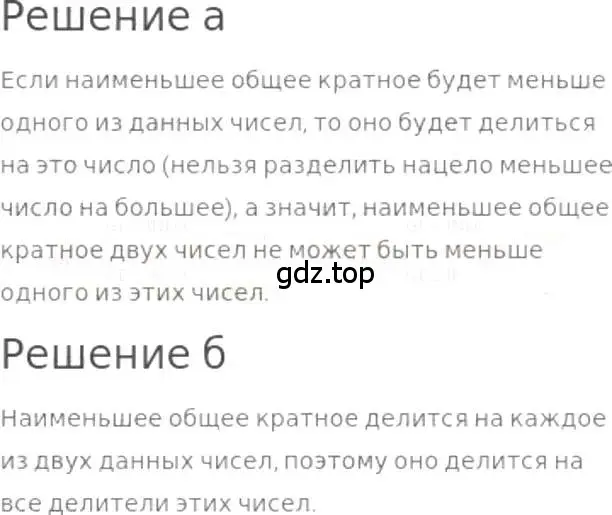 Решение а

Если наименьшее общее кратное будет меньше одного из данных чисел, то оно будет делиться на это число (нельзя разделить нацело меньшее число на большее), а значит, наименьшее общее кратное двух чисел не может быть меньше одного из этих чисел.

gdz.top

Решение б

Наименьшее общее кратное делится на каждое из двух данных чисел, поэтому оно делится на все делители этих чисел.